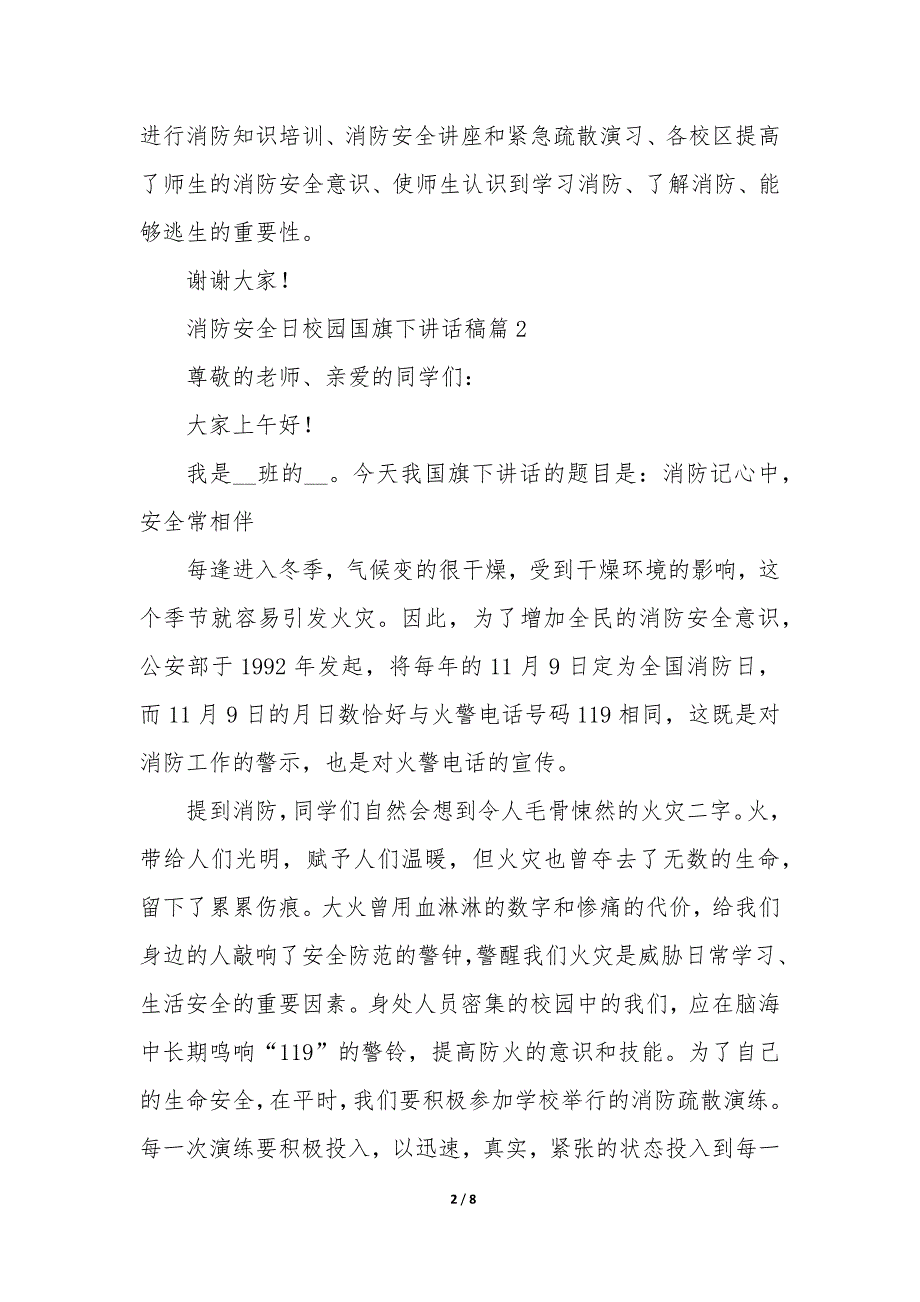 进行消防知识培训、消防安全讲座和紧急疏散演习、各校区提高了师生的消防安全意识、使师生认识到学习消防、了解消防、能够逃生的重要性。

谢谢大家！

消防安全日校园国旗下讲话稿篇 2

尊敬的老师、亲爱的同学们：

大家上午好！

我是__班的__。今天我国旗下讲话的题目是：消防记心中，安全常相伴

每逢进入冬季，气候变的很干燥，受到干燥环境的影响，这个季节就容易引发火灾。因此，为了增加全民的消防安全意识，公安部于 1992 年发起，将每年的 11 月 9 日定为全国消防日，而 11 月 9 日的月日数恰好与火警电话号码 119 相同，这既是对消防工作的警示，也是对火警电话的宣传。

提到消防，同学们自然会想到令人毛骨悚然的火灾二字。火，带给人们光明，赋予人们温暖，但火灾也曾夺去了无数的生命，留下了累累伤痕。大火曾用血淋淋的数字和惨痛的代价，给我们身边的人敲响了安全防范的警钟，警醒我们火灾是威胁日常学习、生活安全的重要因素。身处人员密集的校园中的我们，应在脑海中长期鸣响“119”的警铃，提高防火的意识和技能。为了自己的生命安全，在平时，我们要积极参加学校举行的消防疏散演练。每一次演练要积极投入，以迅速，真实，紧张的状态投入到每一

2 / 8